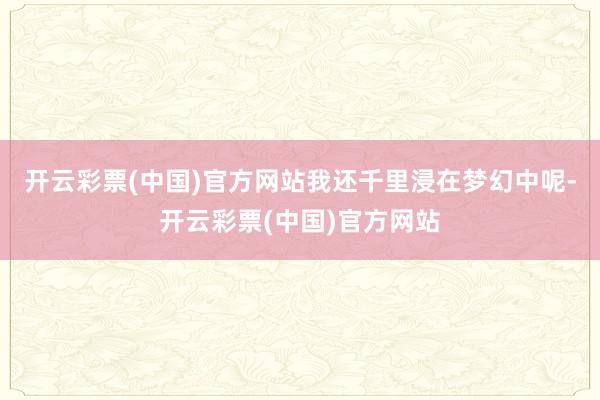 开云彩票(中国)官方网站我还千里浸在梦幻中呢-开云彩票(中国)官方网站